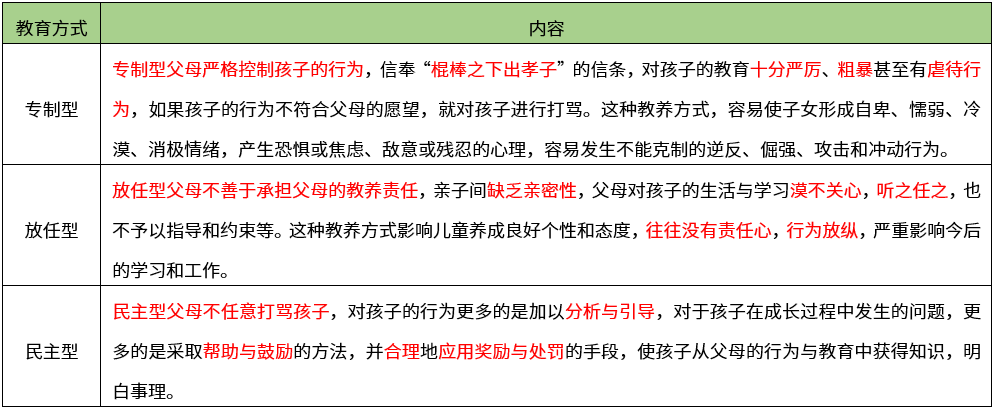 | 教育方式 | 内容 |
|---|---|
| 专制型 | 专制型父母严格控制孩子的行为，信奉“棍棒之下出孝子”的信条，对孩子的教育十分严厉、粗暴甚至有虐待行为，如果孩子的行为不符合父母的愿望，就对孩子进行打骂。这种教养方式，容易使子女形成自卑、懦弱、冷漠、消极情绪，产生恐惧或焦虑、敌意或残忍的心理，容易发生不能克制的逆反、倔强、攻击和冲动行为。 |
| 放任型 | 放任型父母不善于承担父母的教养责任，亲子间缺乏亲密性，父母对孩子的生活与学习漠不关心，听之任之，也不予以指导和约束等。这种教养方式影响儿童养成良好个性和态度，往往没有责任心，行为放纵，严重影响今后的学习和工作。 |
| 民主型 | 民主型父母不任意打骂孩子，对孩子的行为更多的是加以分析与引导，对于孩子在成长过程中发生的问题，更多的是采取帮助与鼓励的方法，并合理地应用奖励与处罚的手段，使孩子从父母的行为与教育中获得知识，明白事理。 |